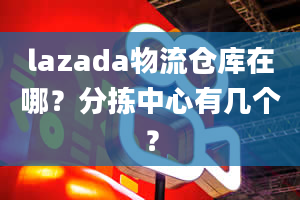 lazada物流仓库在哪？分拣中心有几个？